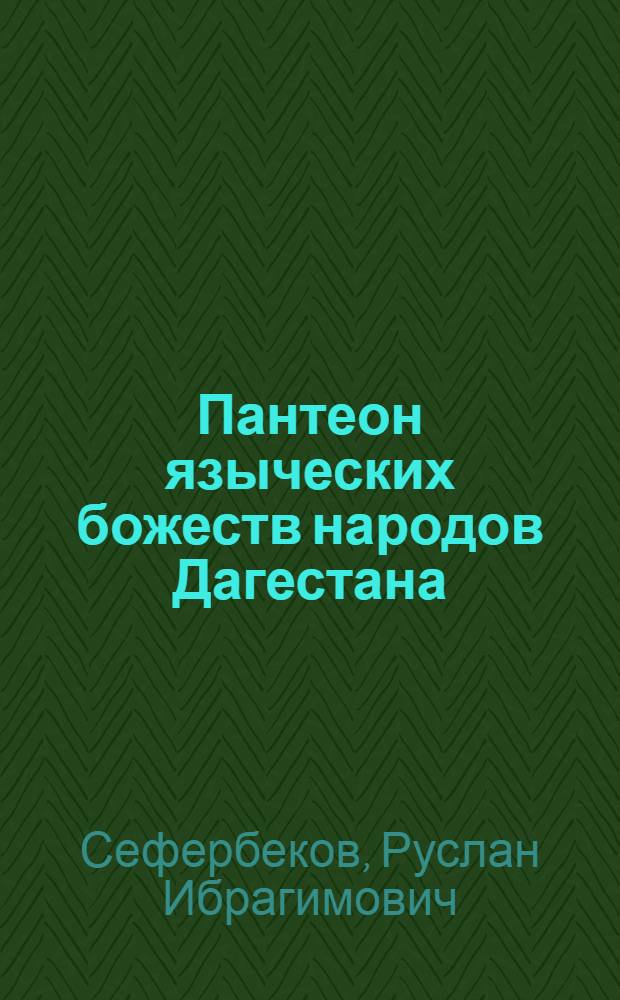 Пантеон языческих божеств народов Дагестана

Сефербеков, Руслан Ибрагимович